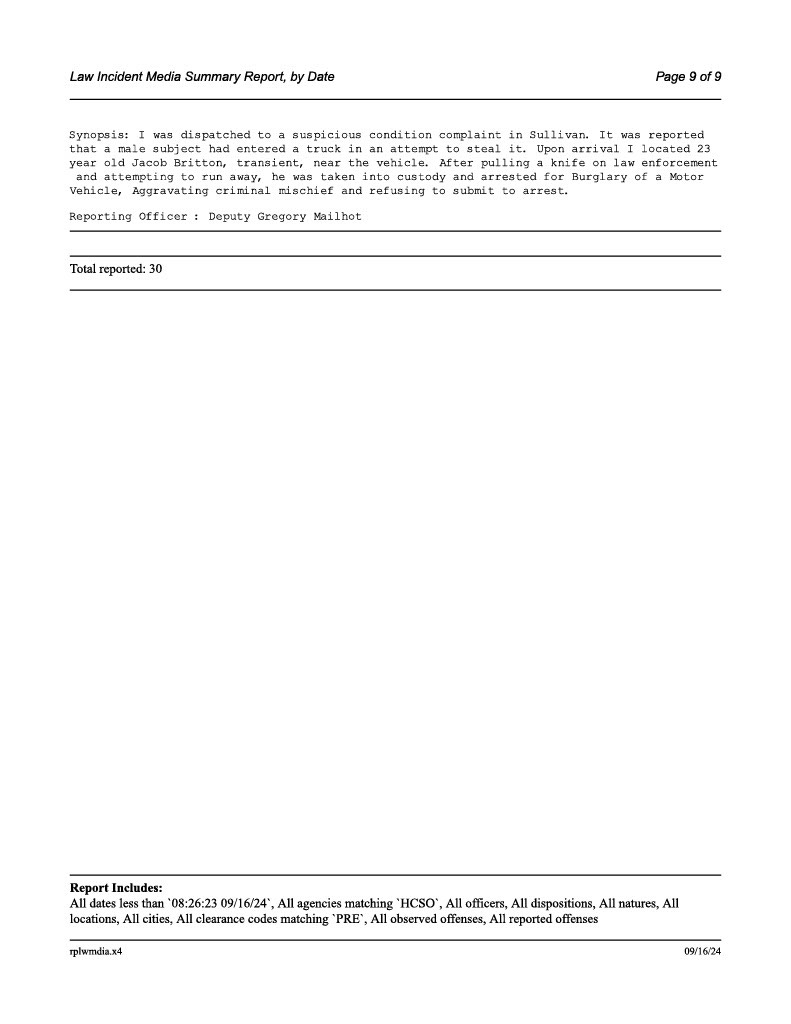 Law Incident Media Summary Report, by Date

Page 9 of 9

Synopsis: I was dispatched to a suspicious condition complaint in Sullivan. It was reported that a male subject had entered a truck in an attempt to steal it. Upon arrival I located 23 year old Jacob Britton, transient, near the vehicle. After pulling a knife on law enforcement and attempting to run away, he was taken into custody and arrested for Burglary of a Motor Vehicle, Aggravating criminal mischief and refusing to submit to arrest.

Reporting Officer : Deputy Gregory Mailhot

Total reported: 30

Report Includes:
All dates less than `08:26:23 09/16/24`, All agencies matching `HCSO`, All officers, All dispositions, All natures, All locations, All cities, All clearance codes matching `PRE`, All observed offenses, All reported offenses

rplwmdia.x4

09/16/24